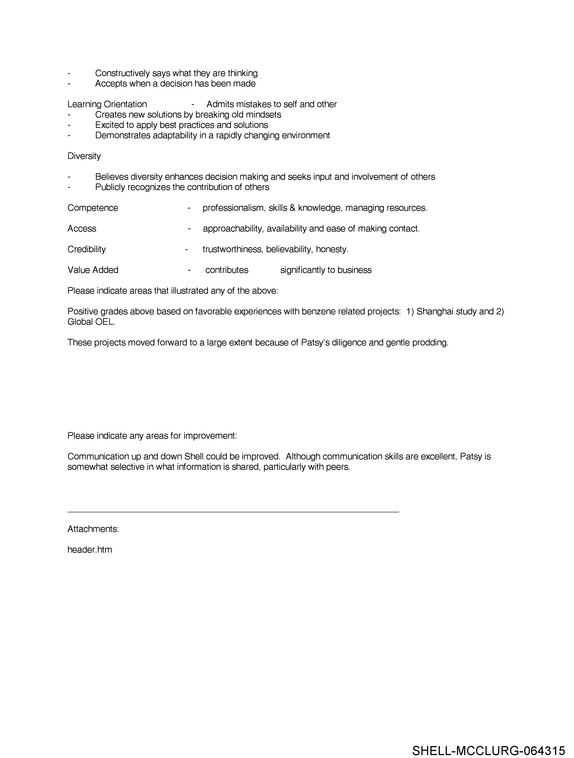 - Constructively says what they are thinking
- Accepts when a decision has been made

Learning Orientation - Admits mistakes to self and other
- Creates new solutions by breaking old mindsets
- Excited to apply best practices and solutions
- Demonstrates adaptability in a rapidly changing environment

Diversity

- Believes diversity enhances decision making and seeks input and involvement of others
- Publicly recognizes the contribution of others

Competence - professionalism, skills & knowledge, managing resources.

Access - approachability, availability and ease of making contact.

Credibility - trustworthiness, believability, honesty.

Value Added - contributes significantly to business

Please indicate areas that illustrated any of the above:

Positive grades above based on favorable experiences with benzene related projects: 1) Shanghai study and 2) Global OEL.

These projects moved forward to a large extent because of Patsy's diligence and gentle prodding.

Please indicate any areas for improvement:

Communication up and down Shell could be improved. Although communication skills are excellent, Patsy is somewhat selective in what information is shared, particularly with peers.

Attachments:

header.htm

SHELL-MCCLURG-064315